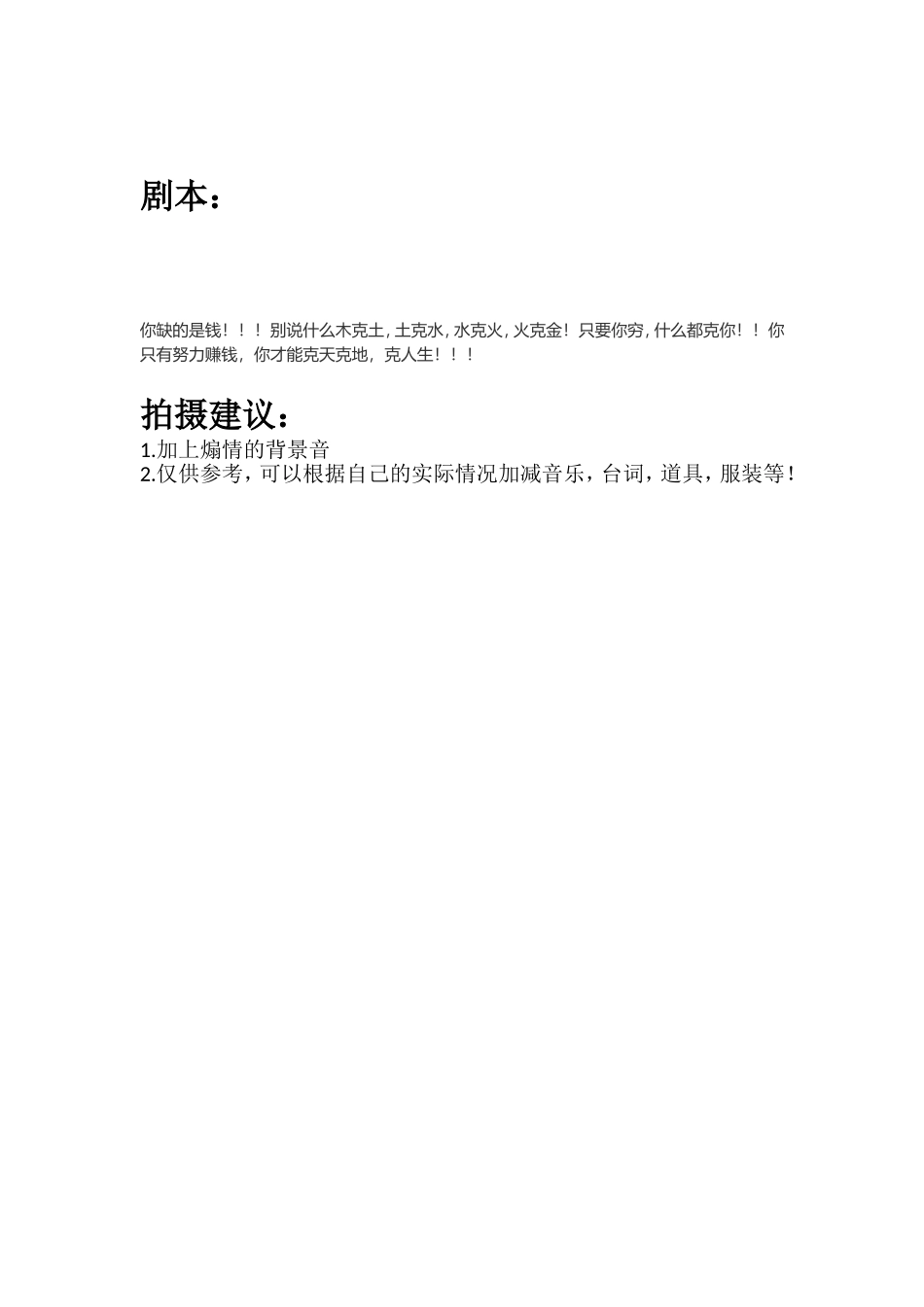 剧本：

你缺的是钱！！！别说什么木克土，土克水，水克火，火克金！只要你穷，什么都克你！！你只有努力赚钱，你才能克天克地，克人生！！！

拍摄建议：

1.加上煽情的背景音
2.仅供参考，可以根据自己的实际情况加减音乐，台词，道具，服装等！